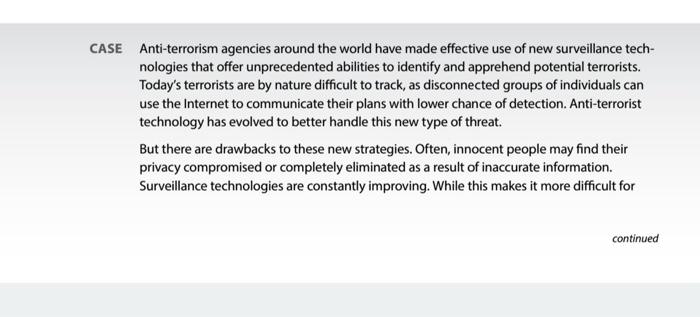 CASE Anti-terrorism agencies around the world have made effective use of new surveillance technologies that offer unprecedented abilities to identify and apprehend potential terrorists. Today's terrorists are by nature difficult to track, as disconnected groups of individuals can use the Internet to communicate their plans with lower chance of detection. Anti-terrorist technology has evolved to better handle this new type of threat.

But there are drawbacks to these new strategies. Often, innocent people may find their privacy compromised or completely eliminated as a result of inaccurate information. Surveillance technologies are constantly improving. While this makes it more difficult for

continued